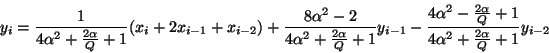 $y_i = \frac{1}{4\alpha^2 + \frac{2\alpha}{Q} + 1}(x_i + 2x_{i-1} + x_{i-2}) + \frac{8\alpha^2 - 2}{4\alpha^2 + \frac{2\alpha}{Q} + 1}y_{i-1} - \frac{4\alpha^2 - \frac{2\alpha}{Q} + 1}{4\alpha^2 + \frac{2\alpha}{Q} + 1}y_{i-2}$